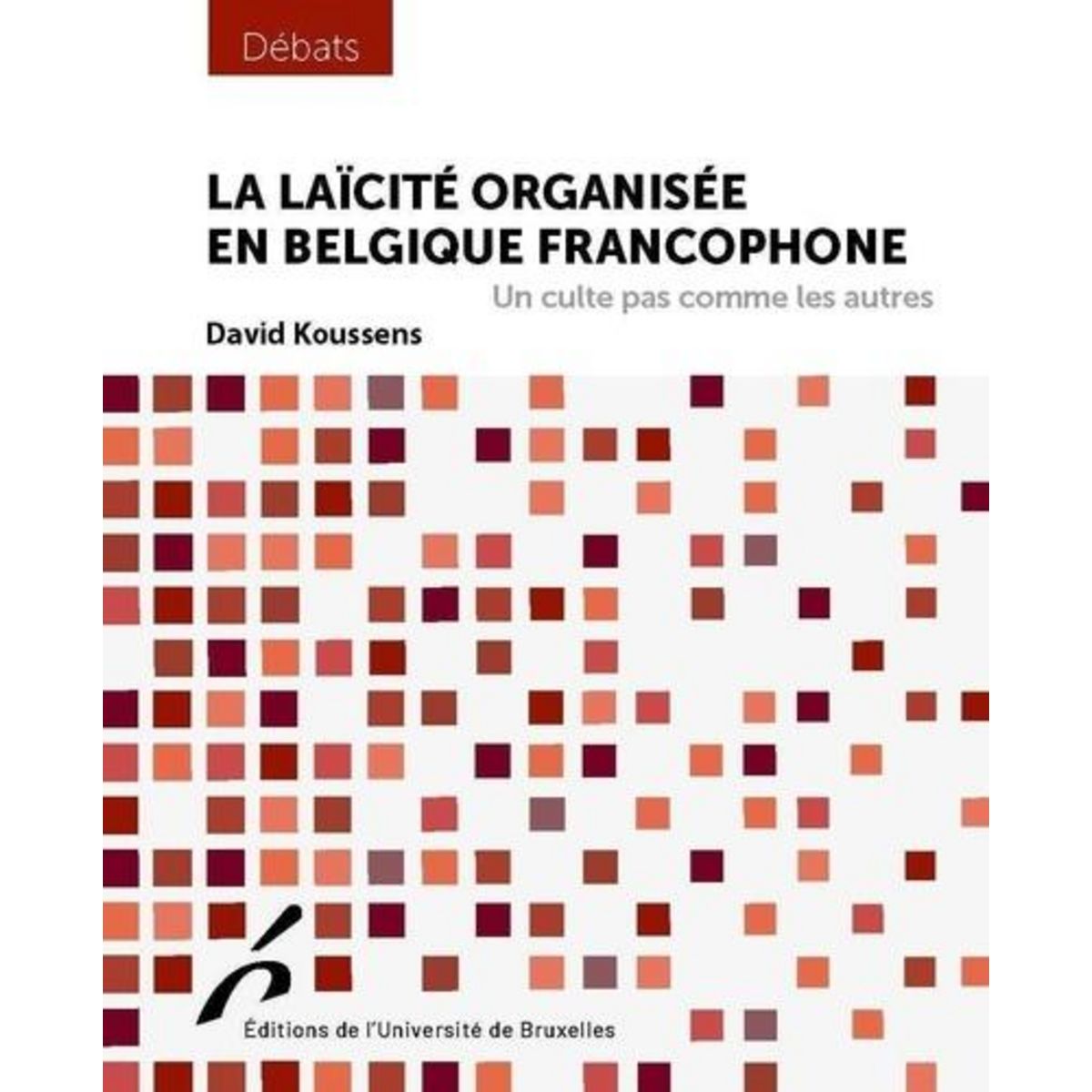 Débats

LA LAÏCITÉ ORGANISÉE EN BELGIQUE FRANCOPHONE

Un culte pas comme les autres

David Koussens

Éditions de l'Université de Bruxelles